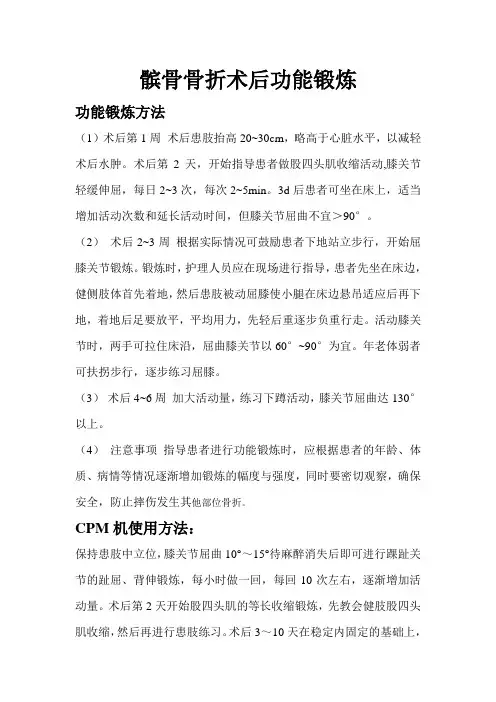 髌骨骨折术后功能锻炼

功能锻炼方法

（1）术后第 1 周 术后患肢抬高 20~30cm，略高于心脏水平，以减轻术后水肿。术后第 2 天，开始指导患者做股四头肌收缩活动,膝关节轻缓伸屈，每日 2~3 次，每次 2~5min。3d 后患者可坐在床上，适当增加活动次数和延长活动时间，但膝关节屈曲不宜＞90°。

（2） 术后 2~3 周 根据实际情况可鼓励患者下地站立步行，开始屈膝关节锻炼。锻炼时，护理人员应在现场进行指导，患者先坐在床边，健侧肢体首先着地，然后患肢被动屈膝使小腿在床边悬吊适应后再下地，着地后足要放平，平均用力，先轻后重逐步负重行走。活动膝关节时，两手可拉住床沿，屈曲膝关节以 60°~90°为宜。年老体弱者可扶拐步行，逐步练习屈膝。

（3） 术后 4~6 周 加大活动量，练习下蹲活动，膝关节屈曲达 130°以上。

（4） 注意事项 指导患者进行功能锻炼时，应根据患者的年龄、体质、病情等情况逐渐增加锻炼的幅度与强度，同时要密切观察，确保安全，防止摔伤发生其他部位骨折。

CPM 机使用方法：

保持患肢中立位，膝关节屈曲 10°～15°待麻醉消失后即可进行踝趾关节的趾屈、背伸锻炼，每小时做一回，每回 10 次左右，逐渐增加活动量。术后第 2 天开始股四头肌的等长收缩锻炼，先教会健肢股四头肌收缩，然后再进行患肢练习。术后 3～10 天在稳定内固定的基础上，